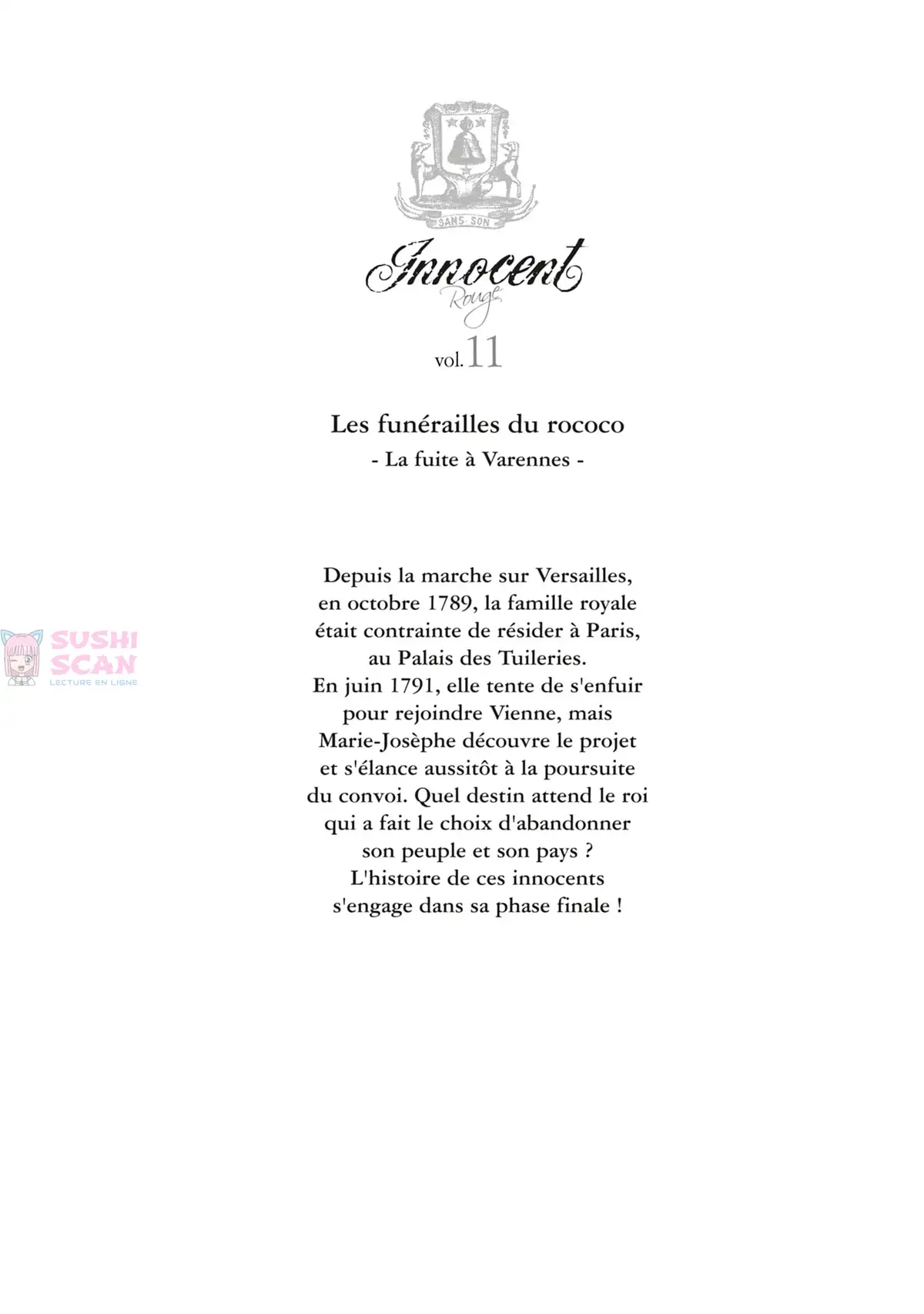 SANS SON

Innocent
Rouge

vol. 11

Les funérailles du rococo
- La fuite à Varennes -

SUSHI SCAN
LECTURE EN LIGNE

Depuis la marche sur Versailles, en octobre 1789, la famille royale était contrainte de résider à Paris, au Palais des Tuileries.
En juin 1791, elle tente de s'enfuir pour rejoindre Vienne, mais Marie-Josèphe découvre le projet et s'élance aussitôt à la poursuite du convoi. Quel destin attend le roi qui a fait le choix d'abandonner son peuple et son pays ?
L'histoire de ces innocents s'engage dans sa phase finale !